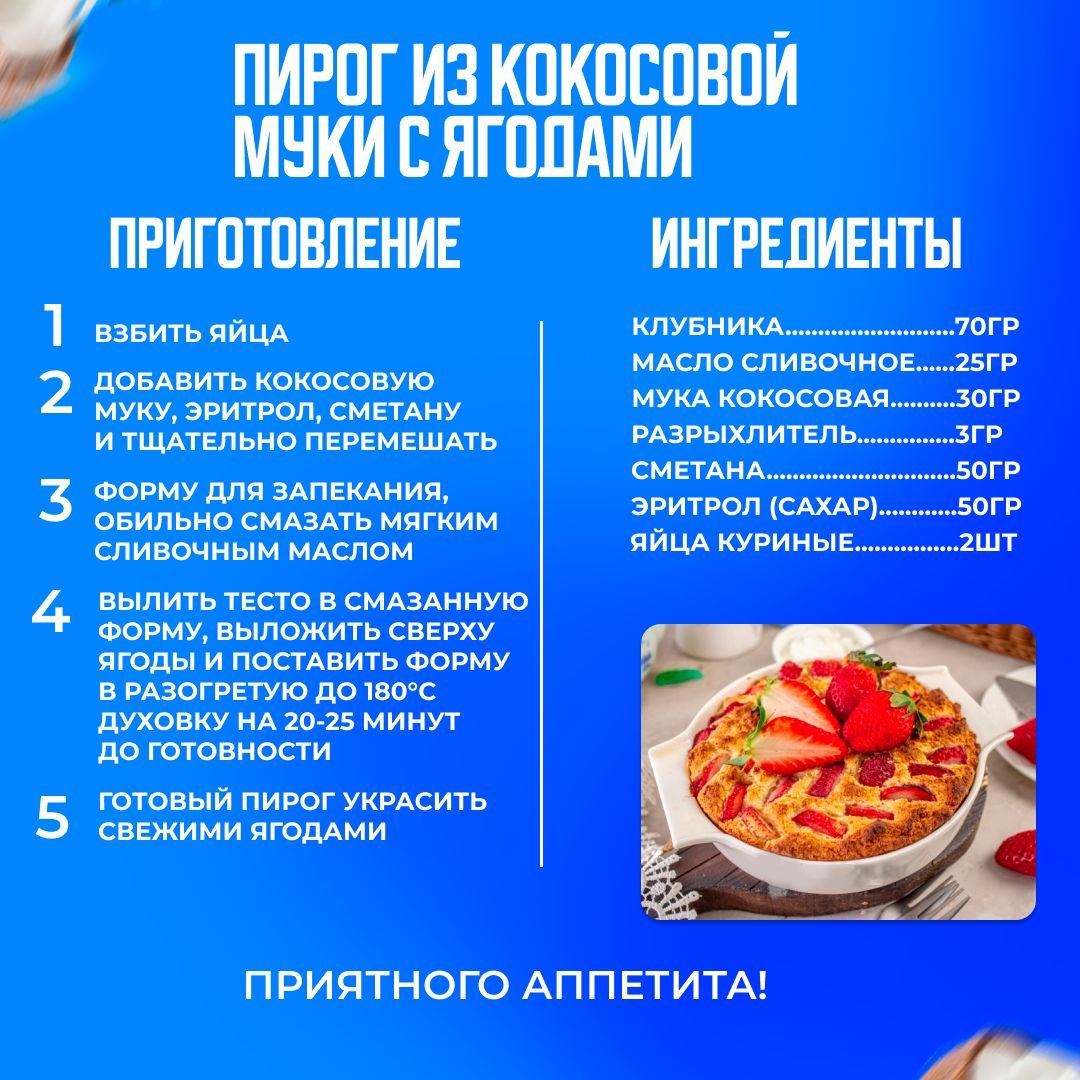 ПИРОГ ИЗ КОКОСОВОЙ МУКИ С ЯГОДАМИ

ПРИГОТОВЛЕНИЕ

1 ВЗБИТЬ ЯЙЦА

2 ДОБАВИТЬ КОКОСОВУЮ МУКУ, ЭРИТРОЛ, СМЕТАНУ И ТЩАТЕЛЬНО ПЕРЕМЕШАТЬ

3 ФОРМУ ДЛЯ ЗАПЕКАНИЯ, ОБИЛЬНО СМАЗАТЬ МЯГКИМ СЛИВОЧНЫМ МАСЛОМ

4 ВЫЛИТЬ ТЕСТО В СМАЗАННУЮ ФОРМУ, ВЫЛОЖИТЬ СВЕРХУ ЯГОДЫ И ПОСТАВИТЬ ФОРМУ В РАЗОГРЕТУЮ ДО 180°С ДУХОВКУ НА 20-25 МИНУТ ДО ГОТОВНОСТИ

5 ГОТОВЫЙ ПИРОГ УКРАСИТЬ СВЕЖИМИ ЯГОДАМИ

ИНГРЕДИЕНТЫ

КЛУБНИКА 70ГР
МАСЛО СЛИВОЧНОЕ 25ГР
МУКА КОКОСОВАЯ 30ГР
РАЗРЫХЛИТЕЛЬ 3ГР
СМЕТАНА 50ГР
ЭРИТРОЛ (САХАР) 50ГР
ЯЙЦА КУРИНЫЕ 2ШТ

ПРИЯТНОГО АППЕТИТА!